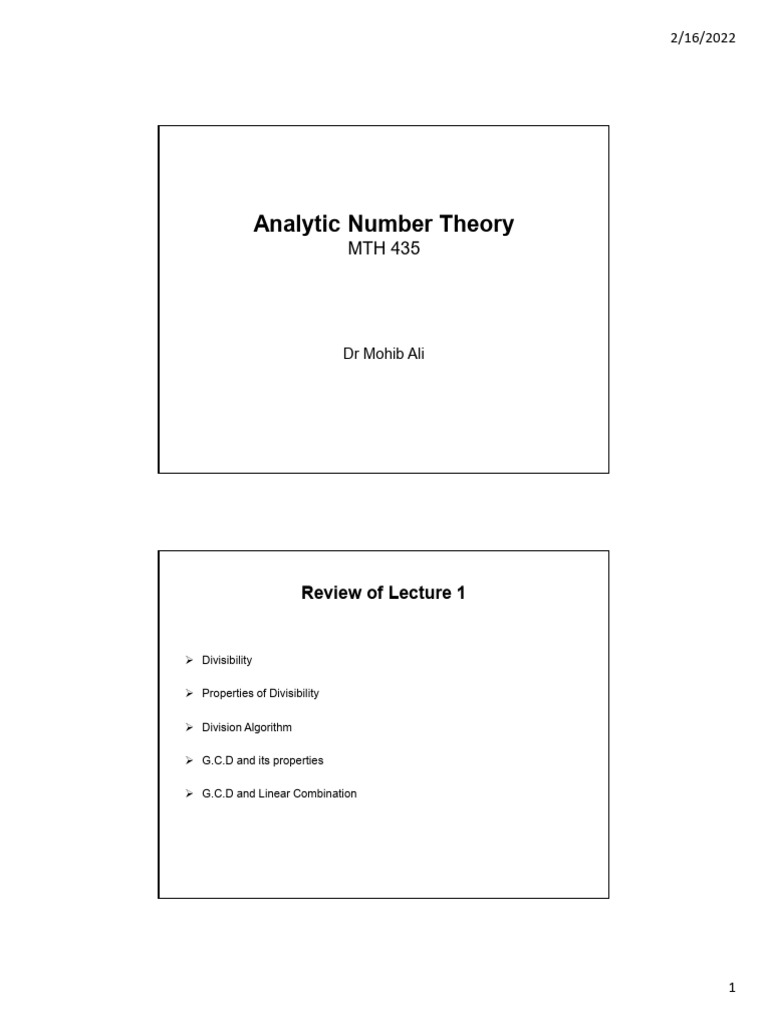 2/16/2022

Analytic Number Theory
MTH 435

Dr Mohib Ali

Review of Lecture 1

➢ Divisibility

➢ Properties of Divisibility

➢ Division Algorithm

➢ G.C.D and its properties

➢ G.C.D and Linear Combination

1